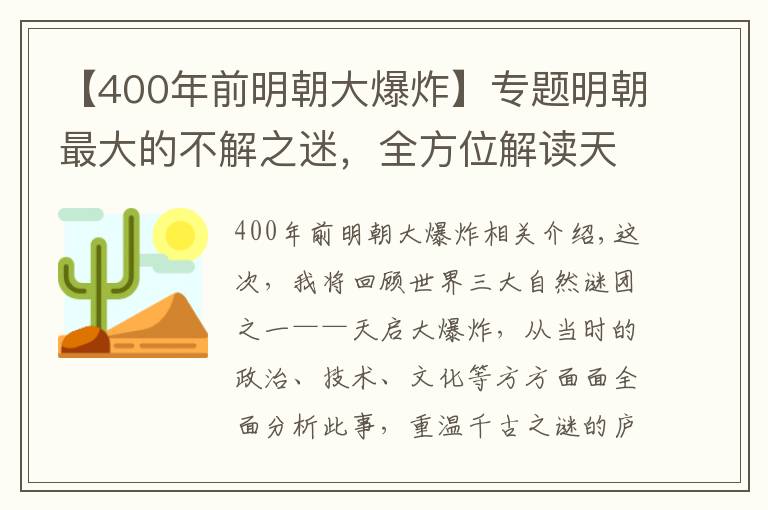 【400年前明朝大爆炸】专题明朝最大的不解之迷，全方位解读天

400年前明朝大爆炸相关介绍,这次，我将回顾世界三大自然谜团之一——天启大爆炸，从当时的政治、技术、文化等方方面面全面分析此事，重温千古之谜的庐